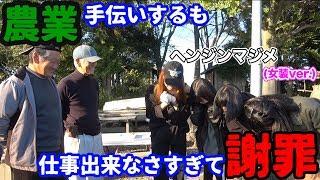 農業 手伝いするも

ヘンジンマジメ

(女装ver.)

仕事出来なさすぎて 謝罪